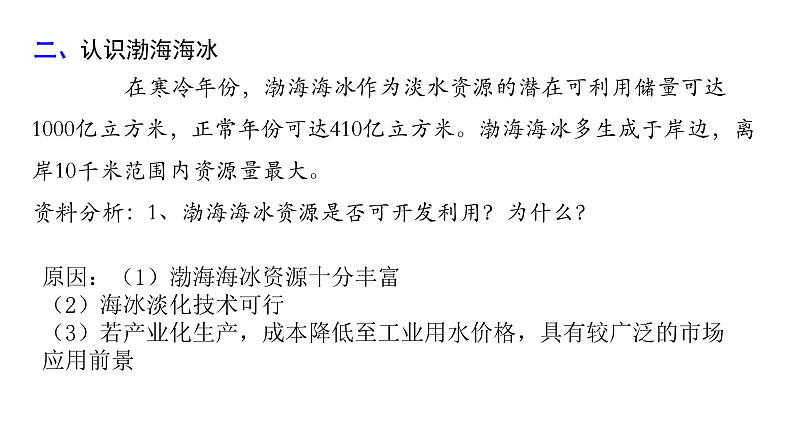 二、认识渤海海冰

在寒冷年份，渤海海冰作为淡水资源的潜在可利用储量可达1000亿立方米，正常年份可达410亿立方米。渤海海冰多生成于岸边，离岸10千米范围内资源量最大。

资料分析：1、渤海海冰资源是否可开发利用？为什么？

原因：（1）渤海海冰资源十分丰富
（2）海冰淡化技术可行
（3）若产业化生产，成本降低至工业用水价格，具有较广泛的市场应用前景